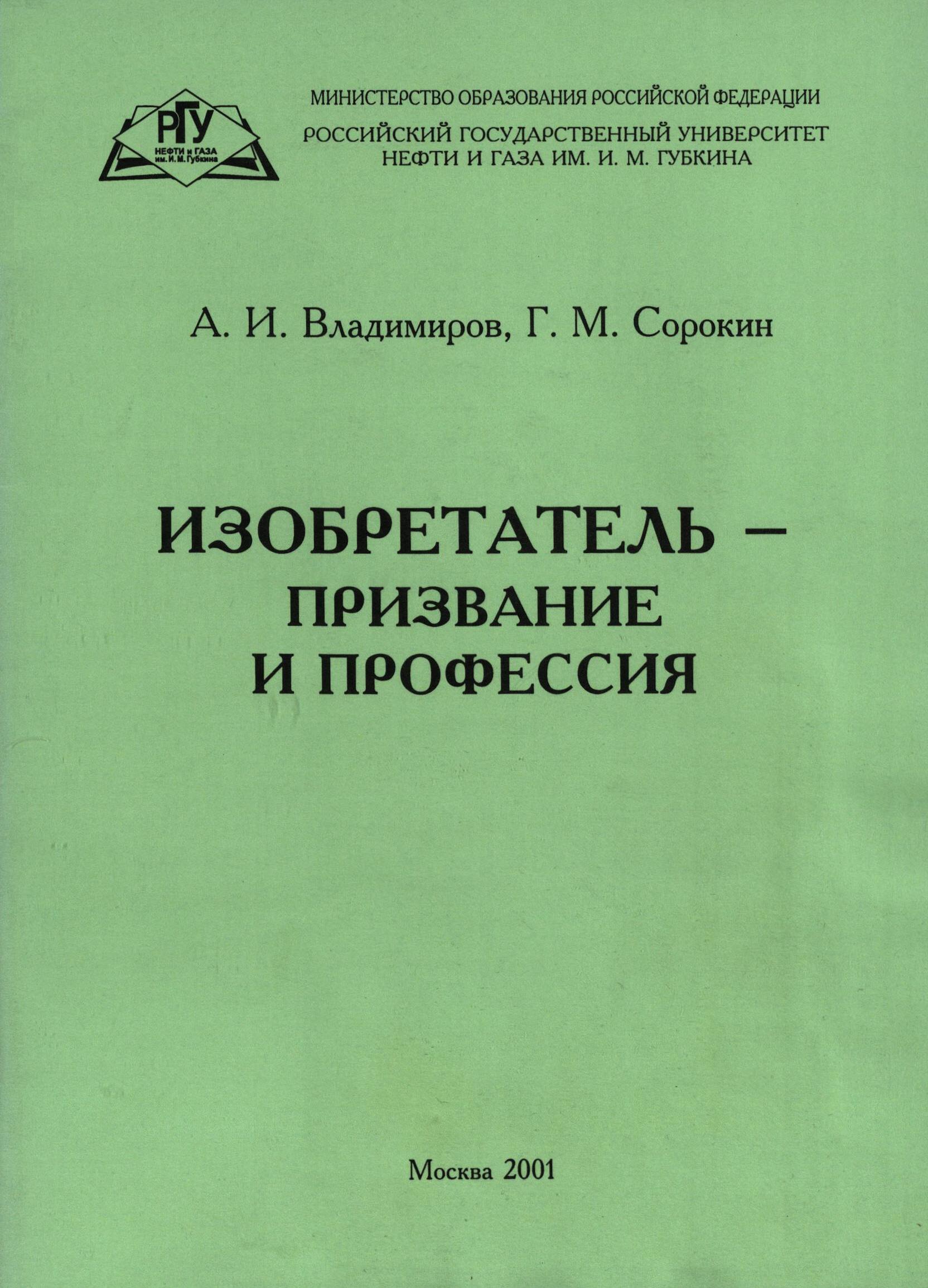 РГУ
НЕФТИ и ГАЗА
им. И. М. Губкина

МИНИСТЕРСТВО ОБРАЗОВАНИЯ РОССИЙСКОЙ ФЕДЕРАЦИИ
РОССИЙСКИЙ ГОСУДАРСТВЕННЫЙ УНИВЕРСИТЕТ
НЕФТИ И ГАЗА ИМ. И. М. ГУБКИНА

А. И. Владимиров, Г. М. Сорокин

ИЗОБРЕТАТЕЛЬ –
ПРИЗВАНИЕ
И ПРОФЕССИЯ

Москва 2001